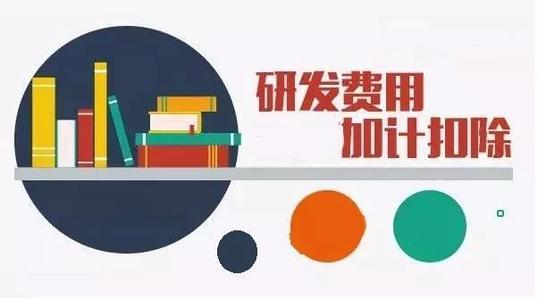 研发费用
加计扣除